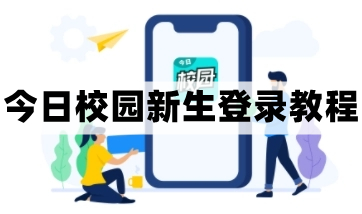 今日
校园

今日校园新生登录教程